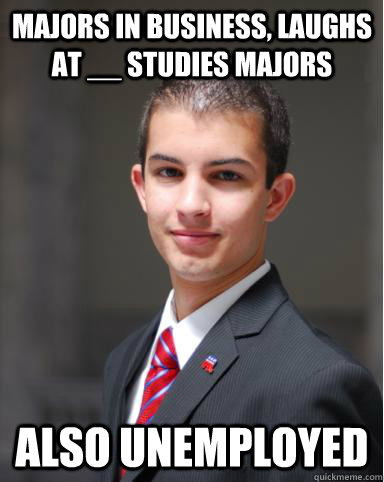 MAJORS IN BUSINESS, LAUGHS AT __ STUDIES MAJORS

ALSO UNEMPLOYED

quickmeme.com